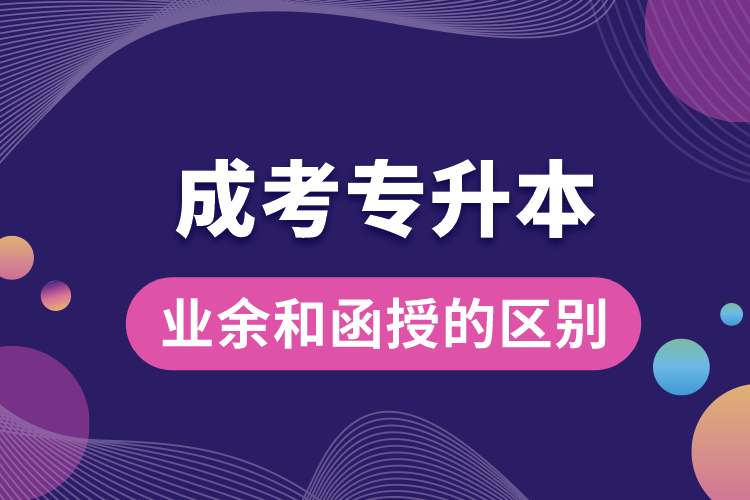 成考专升本

业余和函授的区别